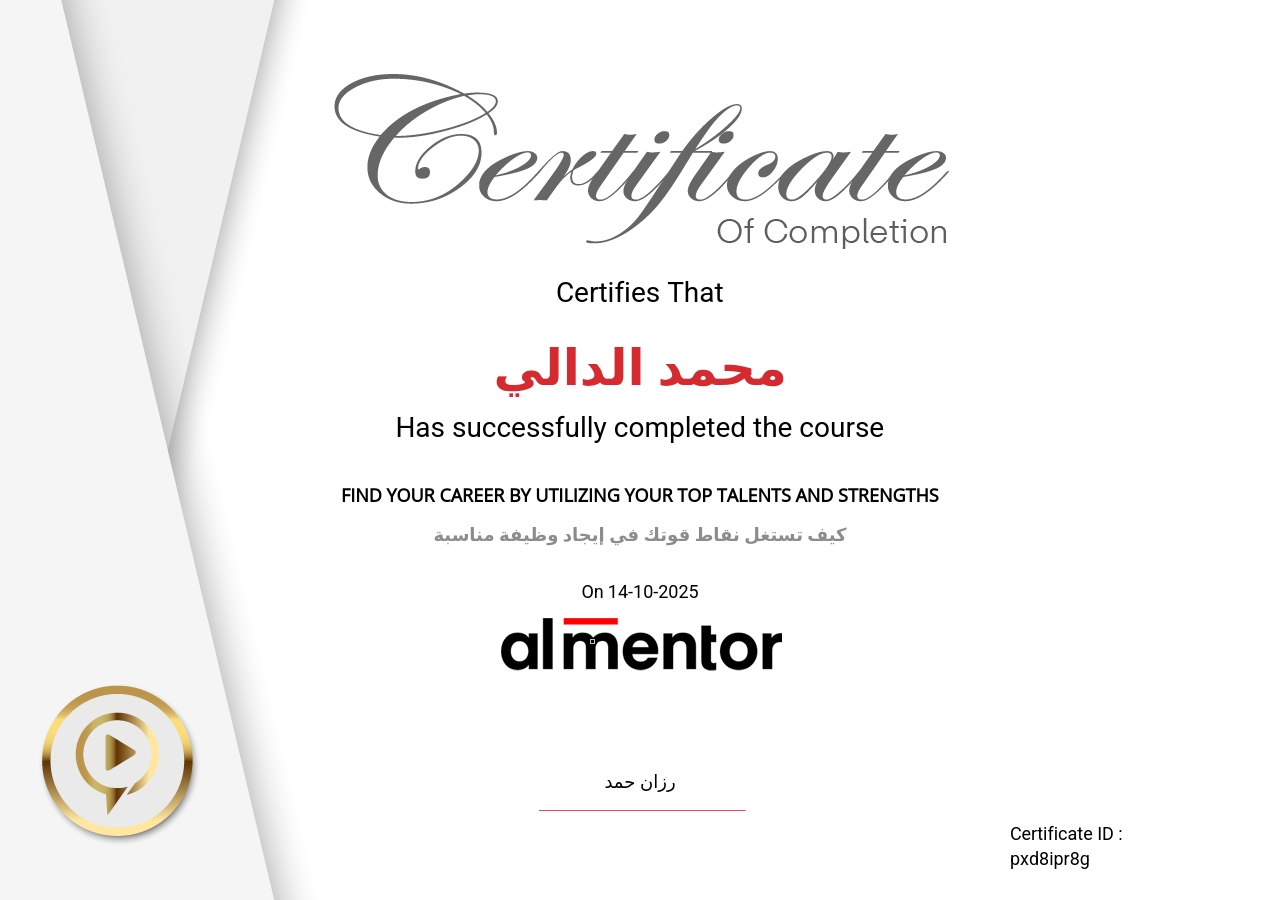 Certificate
Of Completion

Certifies That

محمد الدالي

Has successfully completed the course

FIND YOUR CAREER BY UTILIZING YOUR TOP TALENTS AND STRENGTHS

كيف تستغل نقاط قوتك في إيجاد وظيفة مناسبة

On 14-10-2025

almentor

رزان حمد

Certificate ID :
pxd8ipr8g